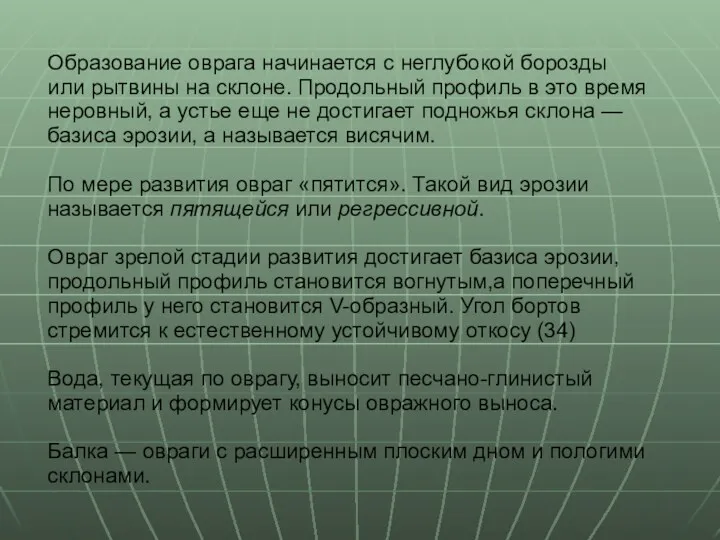 Образование оврага начинается с неглубокой борозды или рытвины на склоне. Продольный профиль в это время неровный, а устье еще не достигает подножья склона — базиса эрозии, а называется висячим.

По мере развития овраг «пятится». Такой вид эрозии называется пятящейся или регрессивной.

Овраг зрелой стадии развития достигает базиса эрозии, продольный профиль становится вогнутым,а поперечный профиль у него становится V-образный. Угол бортов стремится к естественному устойчивому откосу (34)

Вода, текущая по оврагу, выносит песчано-глинистый материал и формирует конусы овражного выноса.

Балка — овраги с расширенным плоским дном и пологими склонами.